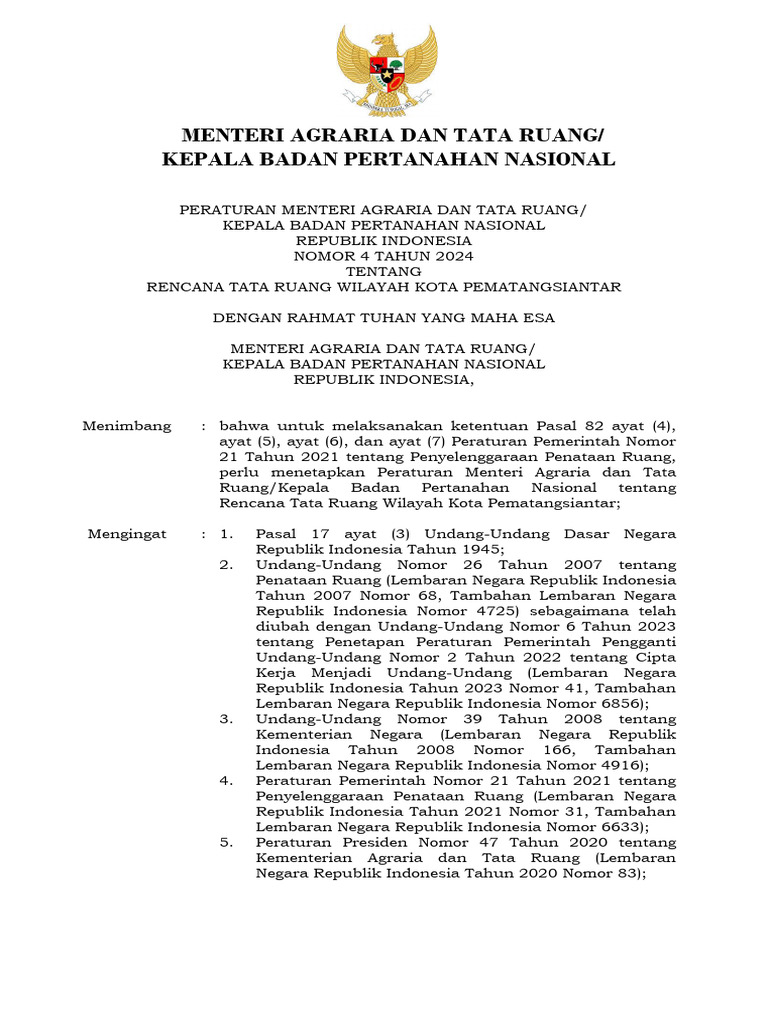 MENTERI AGRARIA DAN TATA RUANG/
KEPALA BADAN PERTANAHAN NASIONAL

PERATURAN MENTERI AGRARIA DAN TATA RUANG/
KEPALA BADAN PERTANAHAN NASIONAL
REPUBLIK INDONESIA
NOMOR 4 TAHUN 2024
TENTANG
RENCANA TATA RUANG WILAYAH KOTA PEMATANGSIANTAR

DENGAN RAHMAT TUHAN YANG MAHA ESA

MENTERI AGRARIA DAN TATA RUANG/
KEPALA BADAN PERTANAHAN NASIONAL
REPUBLIK INDONESIA,

Menimbang : bahwa untuk melaksanakan ketentuan Pasal 82 ayat (4), ayat (5), ayat (6), dan ayat (7) Peraturan Pemerintah Nomor 21 Tahun 2021 tentang Penyelenggaraan Penataan Ruang, perlu menetapkan Peraturan Menteri Agraria dan Tata Ruang/Kepala Badan Pertanahan Nasional tentang Rencana Tata Ruang Wilayah Kota Pematangsiantar;

Mengingat : 1. Pasal 17 ayat (3) Undang-Undang Dasar Negara Republik Indonesia Tahun 1945;
2. Undang-Undang Nomor 26 Tahun 2007 tentang Penataan Ruang (Lembaran Negara Republik Indonesia Tahun 2007 Nomor 68, Tambahan Lembaran Negara Republik Indonesia Nomor 4725) sebagaimana telah diubah dengan Undang-Undang Nomor 6 Tahun 2023 tentang Penetapan Peraturan Pemerintah Pengganti Undang-Undang Nomor 2 Tahun 2022 tentang Cipta Kerja Menjadi Undang-Undang (Lembaran Negara Republik Indonesia Tahun 2023 Nomor 41, Tambahan Lembaran Negara Republik Indonesia Nomor 6856);
3. Undang-Undang Nomor 39 Tahun 2008 tentang Kementerian Negara (Lembaran Negara Republik Indonesia Tahun 2008 Nomor 166, Tambahan Lembaran Negara Republik Indonesia Nomor 4916);
4. Peraturan Pemerintah Nomor 21 Tahun 2021 tentang Penyelenggaraan Penataan Ruang (Lembaran Negara Republik Indonesia Tahun 2021 Nomor 31, Tambahan Lembaran Negara Republik Indonesia Nomor 6633);
5. Peraturan Presiden Nomor 47 Tahun 2020 tentang Kementerian Agraria dan Tata Ruang (Lembaran Negara Republik Indonesia Tahun 2020 Nomor 83);